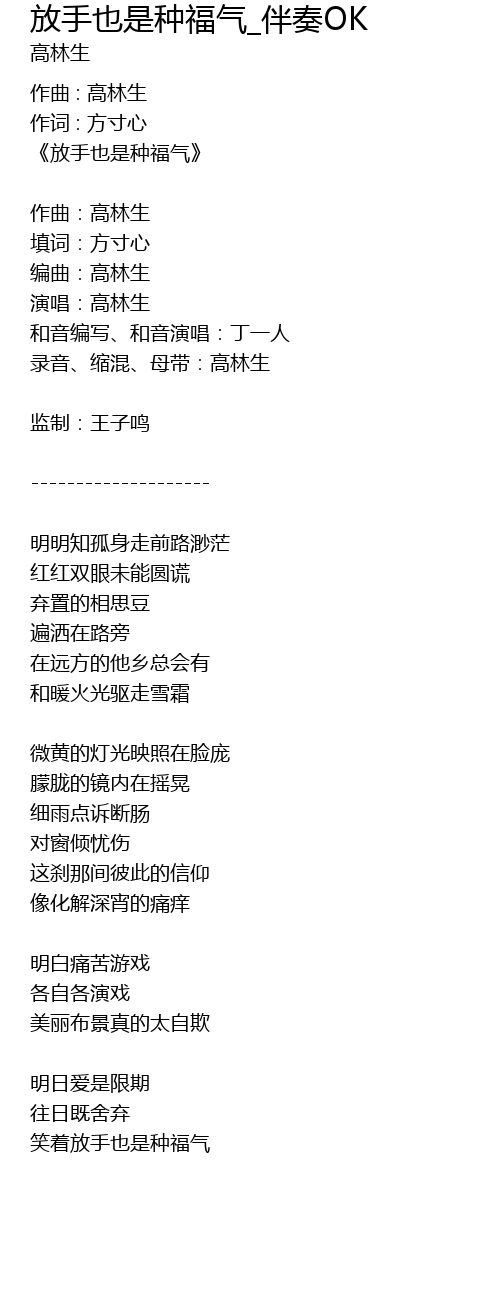 放手也是种福气_伴奏OK
高林生

作曲 : 高林生
作词 : 方寸心
《放手也是种福气》

作曲：高林生
填词：方寸心
编曲：高林生
演唱：高林生
和音编写、和音演唱：丁一人
录音、缩混、母带：高林生

监制：王子鸣

--------------------

明明知孤身走前路渺茫
红红双眼未能圆谎
弃置的相思豆
遍洒在路旁
在远方的他乡总会有
和暖火光驱走雪霜

微黄的灯光映照在脸庞
朦胧的镜内在摇晃
细雨点诉断肠
对窗倾忧伤
这刹那间彼此的信仰
像化解深宵的痛痒

明白痛苦游戏
各自各演戏
美丽布景真的太自欺

明日爱是限期
往日既舍弃
笑着放手也是种福气